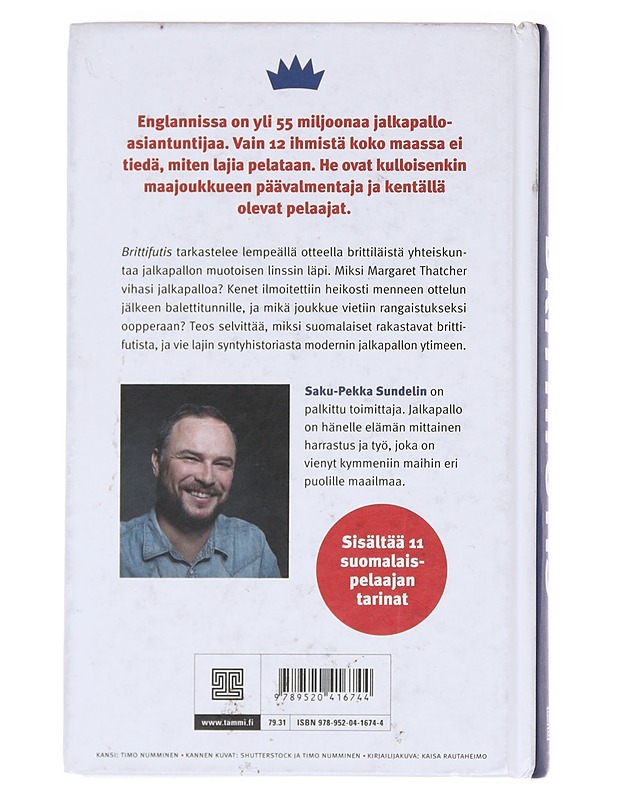 Englannissa on yli 55 miljoonaa jalkapalloasiantuntijaa. Vain 12 ihmistä koko maassa ei tiedä, miten lajia pelataan. He ovat kulloisenkin maajoukkueen päävalmentaja ja kentällä olevat pelaajat.

Brittifutis tarkastelee lempeällä otteella brittiläistä yhteiskuntaa jalkapallon muotoisen linssin läpi. Miksi Margaret Thatcher vihasi jalkapalloa? Kenet ilmoitettiin heikosti menneen ottelun jälkeen balettitunnille, ja mikä joukkue vietiin rangaistukseksi oopperaan? Teos selvittää, miksi suomalaiset rakastavat brittifutista, ja vie lajin syntyhistoriasta modernin jalkapallon ytimeen.

Saku-Pekka Sundelin on palkittu toimittaja. Jalkapallo on hänelle elämän mittainen harrastus ja työ, joka on vienyt kymmeniin maihin eri puolille maailmaa.

Sisältää 11 suomalaispelaajan tarinat

9789520416744

www.tammi.fi 79.31 ISBN 978-952-04-1674-4

KANSI: TIMO NUMMINEN • KANNEN KUVAT: SHUTTERSTOCK JA TIMO NUMMINEN • KIRJAILIJAKUVA: KAISA RAUTAHEIMO